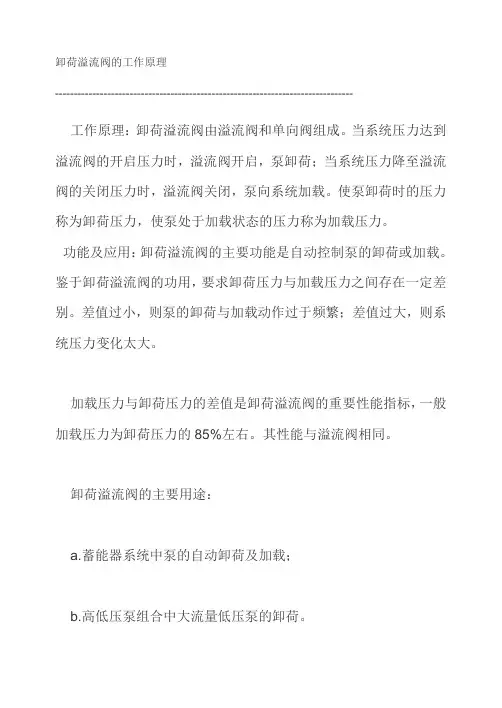 卸荷溢流阀的工作原理

--------------------------------------------------------------------------------

工作原理：卸荷溢流阀由溢流阀和单向阀组成。当系统压力达到溢流阀的开启压力时，溢流阀开启，泵卸荷；当系统压力降至溢流阀的关闭压力时，溢流阀关闭，泵向系统加载。使泵卸荷时的压力称为卸荷压力，使泵处于加载状态的压力称为加载压力。

功能及应用：卸荷溢流阀的主要功能是自动控制泵的卸荷或加载。鉴于卸荷溢流阀的功用，要求卸荷压力与加载压力之间存在一定差别。差值过小，则泵的卸荷与加载动作过于频繁；差值过大，则系统压力变化太大。

加载压力与卸荷压力的差值是卸荷溢流阀的重要性能指标，一般加载压力为卸荷压力的 85%左右。其性能与溢流阀相同。

卸荷溢流阀的主要用途：

a.蓄能器系统中泵的自动卸荷及加载；

b.高低压泵组合中大流量低压泵的卸荷。